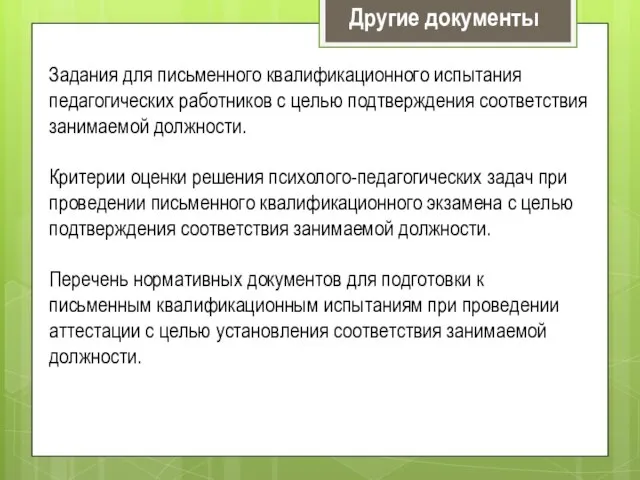 Другие документы

Задания для письменного квалификационного испытания педагогических работников с целью подтверждения соответствия занимаемой должности.

Критерии оценки решения психолого-педагогических задач при проведении письменного квалификационного экзамена с целью подтверждения соответствия занимаемой должности.

Перечень нормативных документов для подготовки к письменным квалификационным испытаниям при проведении аттестации с целью установления соответствия занимаемой должности.